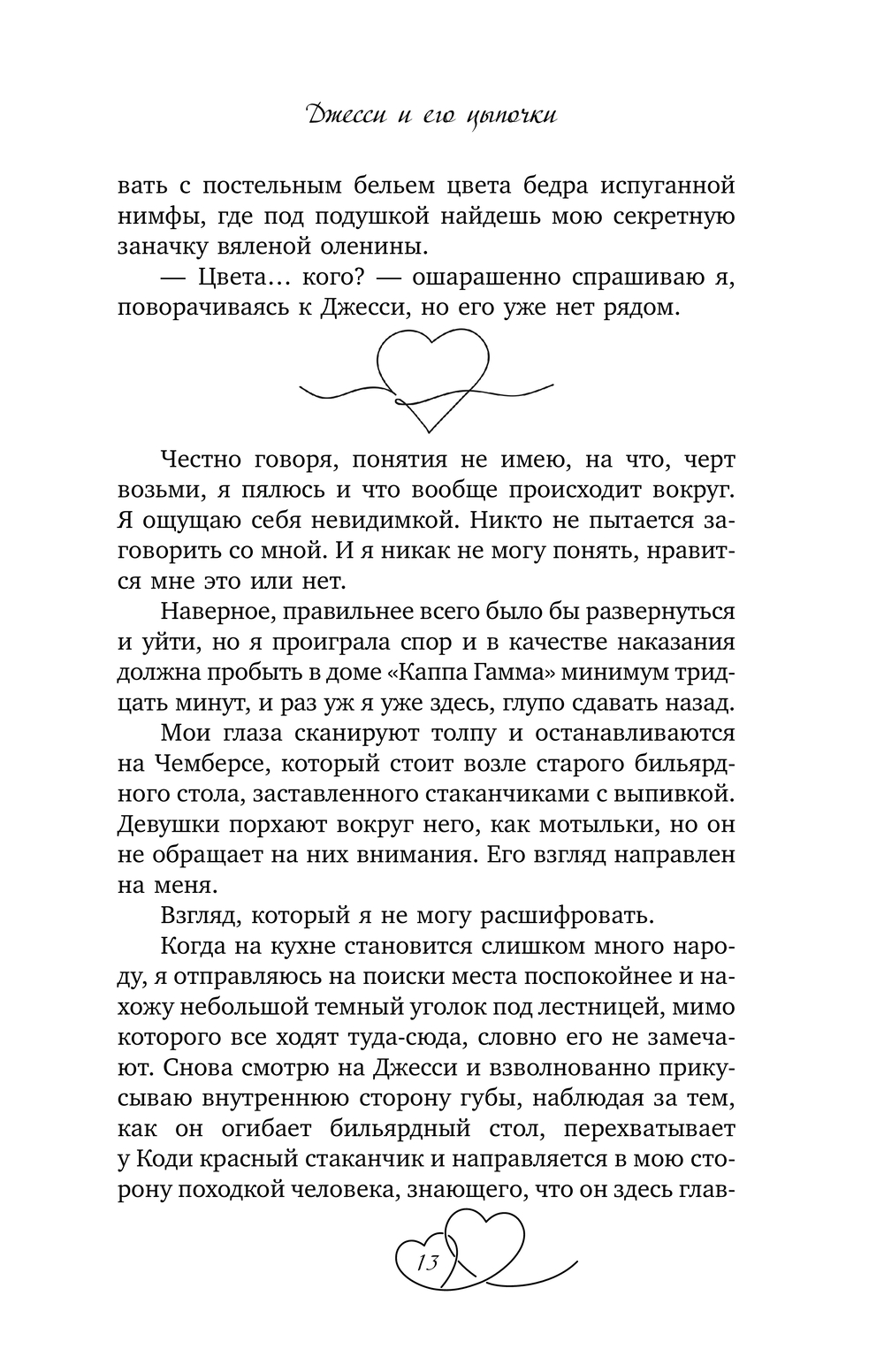 Джесси и его цыпочки

вать с постельным бельем цвета бедра испуганной нимфы, где под подушкой найдешь мою секретную заначку вяленой оленины.

— Цвета… кого? — ошарашенно спрашиваю я, поворачиваясь к Джесси, но его уже нет рядом.

Честно говоря, понятия не имею, на что, черт возьми, я пялюсь и что вообще происходит вокруг. Я ощущаю себя невидимкой. Никто не пытается заговорить со мной. И я никак не могу понять, нравится мне это или нет.

Наверное, правильнее всего было бы развернуться и уйти, но я проиграла спор и в качестве наказания должна пробыть в доме «Каппа Гамма» минимум тридцать минут, и раз уж я уже здесь, глупо сдавать назад.

Мои глаза сканируют толпу и останавливаются на Чемберсе, который стоит возле старого бильярдного стола, заставленного стаканчиками с выпивкой. Девушки порхают вокруг него, как мотыльки, но он не обращает на них внимания. Его взгляд направлен на меня.

Взгляд, который я не могу расшифровать.

Когда на кухне становится слишком много народу, я отправляюсь на поиски места поспокойнее и нахожу небольшой темный уголок под лестницей, мимо которого все ходят туда-сюда, словно его не замечают. Снова смотрю на Джесси и взволнованно прикусываю внутреннюю сторону губы, наблюдая за тем, как он огибает бильярдный стол, перехватывает у Коди красный стаканчик и направляется в мою сторону походкой человека, знающего, что он здесь глав-

13